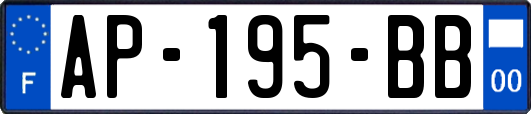 F

AP-195-BB

00